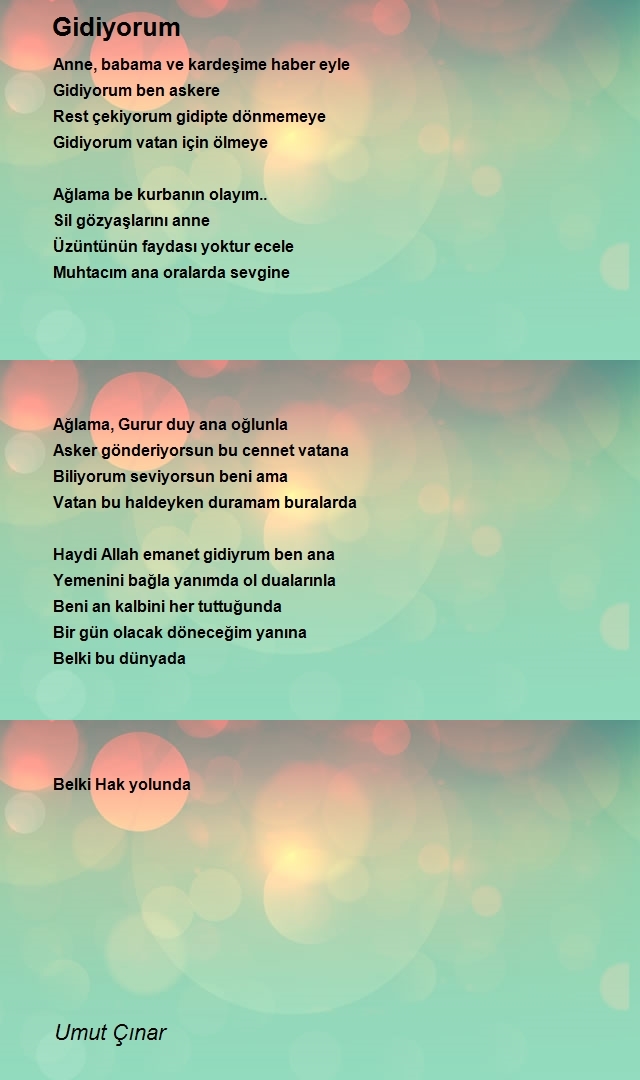 Gidiyorum

Anne, babama ve kardeşime haber eyle
Gidiyorum ben askere
Rest çekiyorum gidipte dönmemeye
Gidiyorum vatan için ölmeye

Ağlama be kurbanın olayım..
Sil gözyaşlarını anne
Üzüntünün faydası yoktur ecele
Muhtacım ana oralarda sevgine

Ağlama, Gurur duy ana oğlunla
Asker gönderiyorsun bu cennet vatana
Biliyorum seviyorsun beni ama
Vatan bu haldeyken duramam buralarda

Haydi Allah emanet gidiyrum ben ana
Yemenini bağla yanımda ol dualarınla
Beni an kalbini her tuttuğunda
Bir gün olacak döneceğim yanına
Belki bu dünyada

Belki Hak yolunda

Umut Çınar